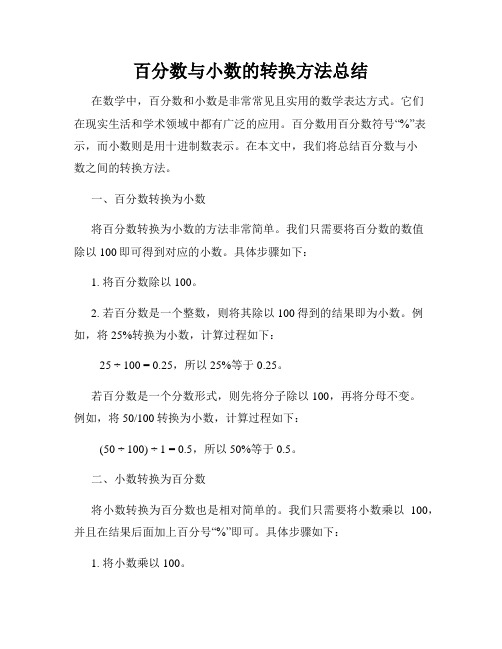 百分数与小数的转换方法总结

在数学中，百分数和小数是非常常见且实用的数学表达方式。它们在现实生活和学术领域中都有广泛的应用。百分数用百分数符号“%”表示，而小数则是用十进制数表示。在本文中，我们将总结百分数与小数之间的转换方法。

一、百分数转换为小数

将百分数转换为小数的方法非常简单。我们只需要将百分数的数值除以 100 即可得到对应的小数。具体步骤如下：

1. 将百分数除以 100。

2. 若百分数是一个整数，则将其除以 100 得到的结果即为小数。例如，将 25%转换为小数，计算过程如下：

$25 \div 100 = 0.25$，所以 25%等于 0.25。

若百分数是一个分数形式，则先将分子除以 100，再将分母不变。例如，将 50/100 转换为小数，计算过程如下：

$(50 \div 100) \div 1 = 0.5$，所以 50%等于 0.5。

二、小数转换为百分数

将小数转换为百分数也是相对简单的。我们只需要将小数乘以 100，并且在结果后面加上百分号“%”即可。具体步骤如下：

1. 将小数乘以 100。